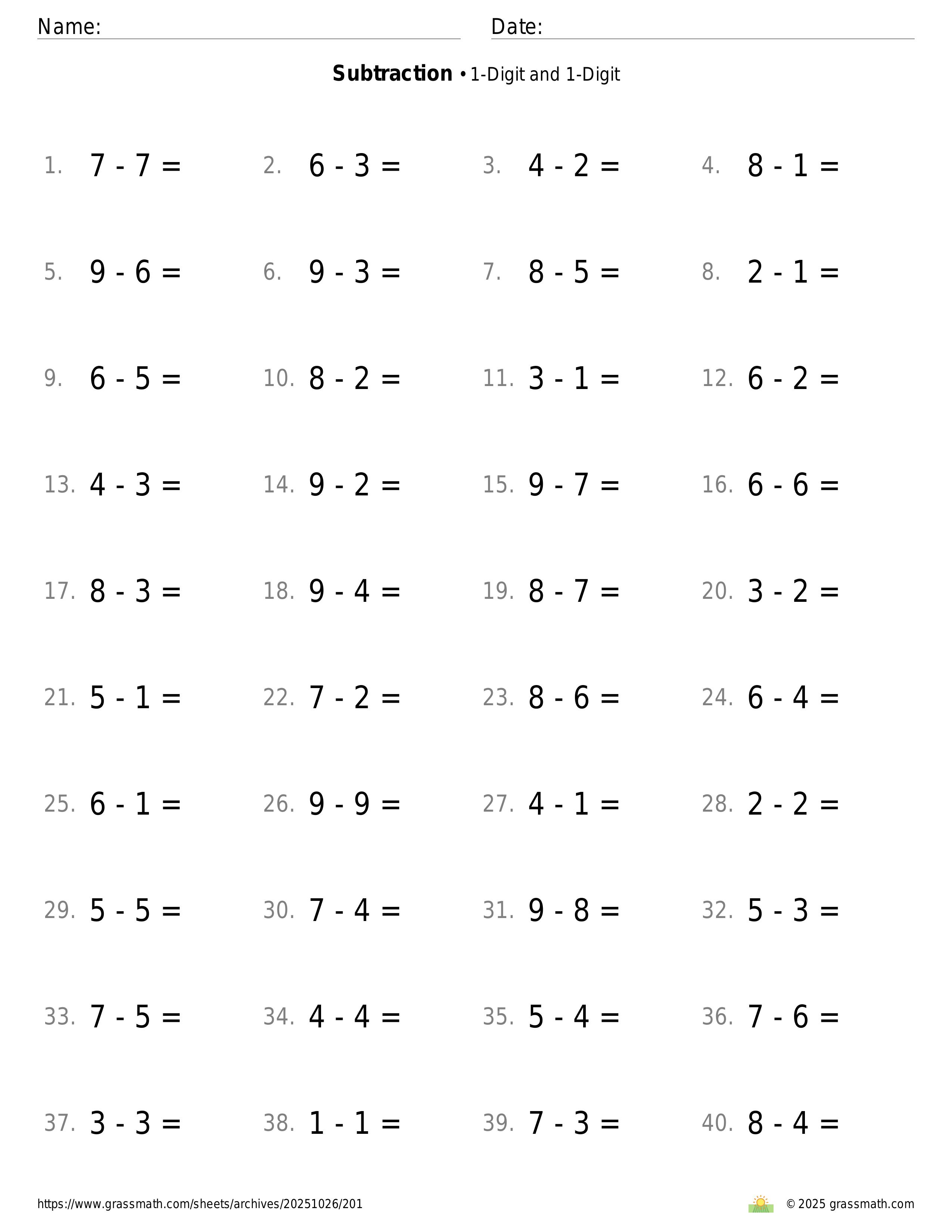 Name: Date:

**Subtraction** • 1-Digit and 1-Digit

1. $7 - 7 =$
2. $6 - 3 =$
3. $4 - 2 =$
4. $8 - 1 =$
5. $9 - 6 =$
6. $9 - 3 =$
7. $8 - 5 =$
8. $2 - 1 =$
9. $6 - 5 =$
10. $8 - 2 =$
11. $3 - 1 =$
12. $6 - 2 =$
13. $4 - 3 =$
14. $9 - 2 =$
15. $9 - 7 =$
16. $6 - 6 =$
17. $8 - 3 =$
18. $9 - 4 =$
19. $8 - 7 =$
20. $3 - 2 =$
21. $5 - 1 =$
22. $7 - 2 =$
23. $8 - 6 =$
24. $6 - 4 =$
25. $6 - 1 =$
26. $9 - 9 =$
27. $4 - 1 =$
28. $2 - 2 =$
29. $5 - 5 =$
30. $7 - 4 =$
31. $9 - 8 =$
32. $5 - 3 =$
33. $7 - 5 =$
34. $4 - 4 =$
35. $5 - 4 =$
36. $7 - 6 =$
37. $3 - 3 =$
38. $1 - 1 =$
39. $7 - 3 =$
40. $8 - 4 =$

https://www.grassmath.com/sheets/archives/20251026/201

© 2025 grassmath.com